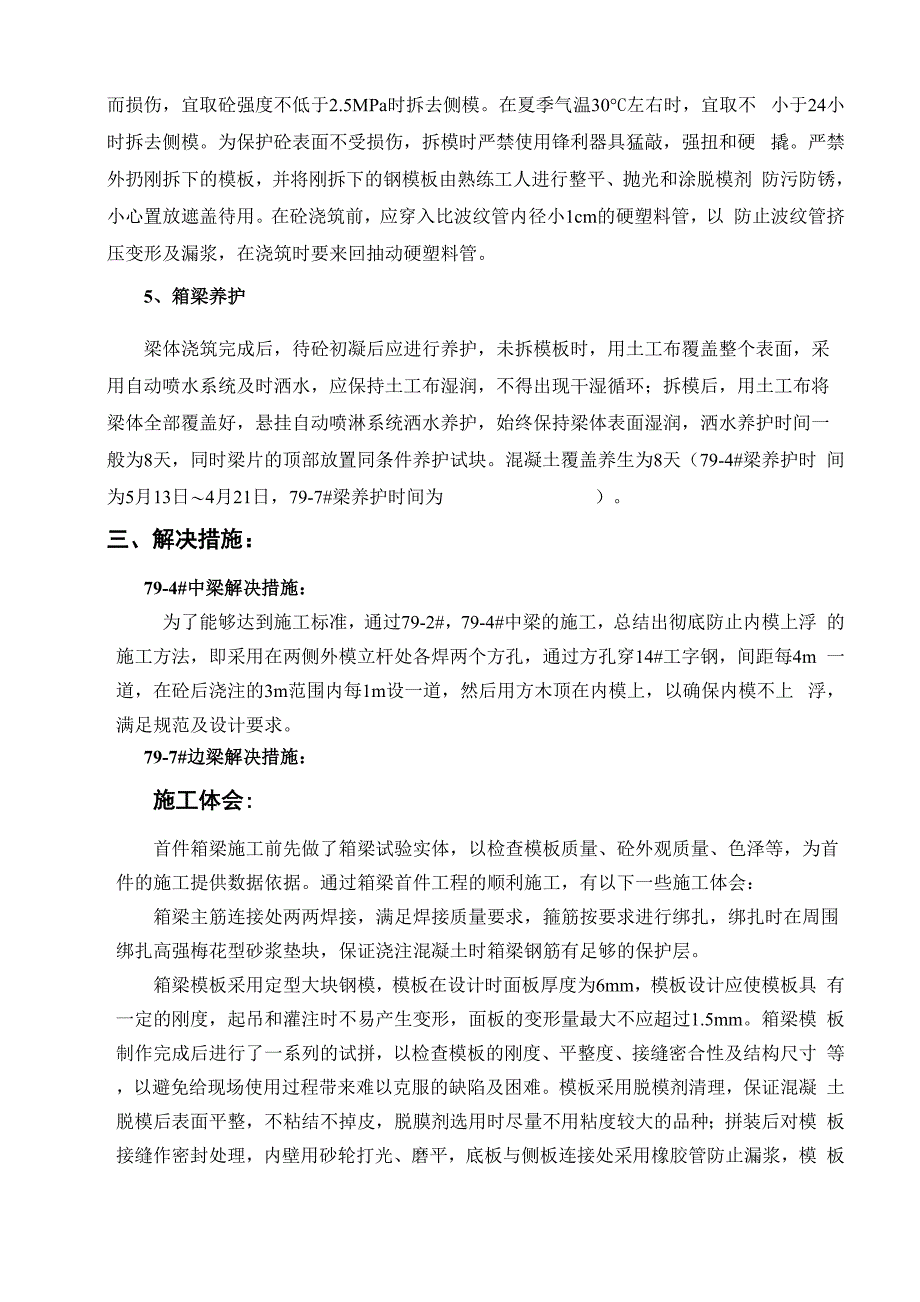 而损伤，宜取砼强度不低于2.5MPa时拆去侧模。在夏季气温30℃左右时，宜取不 小于24小时拆去侧模。为保护砼表面不受损伤，拆模时严禁使用锋利器具猛敲，强扭和硬 撬。严禁外扔刚拆下的模板，并将刚拆下的钢模板由熟练工人进行整平、抛光和涂脱模剂 防污防锈，小心置放遮盖待用。在砼浇筑前，应穿入比波纹管内径小1cm的硬塑料管，以 防止波纹管挤压变形及漏浆，在浇筑时要来回抽动硬塑料管。

5、箱梁养护

梁体浇筑完成后，待砼初凝后应进行养护，未拆模板时，用土工布覆盖整个表面，采用自动喷水系统及时洒水，应保持土工布湿润，不得出现干湿循环；拆模后，用土工布将梁体全部覆盖好，悬挂自动喷淋系统洒水养护，始终保持梁体表面湿润，洒水养护时间一般为8天，同时梁片的顶部放置同条件养护试块。混凝土覆盖养生为8天（79-4#梁养护时 间为5月13日～4月21日，79-7#梁养护时间为 ）。

三、解决措施：

79-4#中梁解决措施：

为了能够达到施工标准，通过79-2#，79-4#中梁的施工，总结出彻底防止内模上浮 的施工方法，即采用在两侧外模立杆处各焊两个方孔，通过方孔穿14#工字钢，间距每4m 一道，在砼后浇注的3m范围内每1m设一道，然后用方木顶在内模上，以确保内模不上 浮，满足规范及设计要求。

79-7#边梁解决措施：

施工体会：

首件箱梁施工前先做了箱梁试验实体，以检查模板质量、砼外观质量、色泽等，为首件的施工提供数据依据。通过箱梁首件工程的顺利施工，有以下一些施工体会：

箱梁主筋连接处两两焊接，满足焊接质量要求，箍筋按要求进行绑扎，绑扎时在周围绑扎高强梅花型砂浆垫块，保证浇注混凝土时箱梁钢筋有足够的保护层。

箱梁模板采用定型大块钢模，模板在设计时面板厚度为6mm，模板设计应使模板具 有一定的刚度，起吊和灌注时不易产生变形，面板的变形量最大不应超过1.5mm。箱梁模 板制作完成后进行了一系列的试拼，以检查模板的刚度、平整度、接缝密合性及结构尺寸 等，以避免给现场使用过程带来难以克服的缺陷及困难。模板采用脱模剂清理，保证混凝 土脱模后表面平整，不粘结不掉皮，脱膜剂选用时尽量不用粘度较大的品种；拼装后对模 板接缝作密封处理，内壁用砂轮打光、磨平，底板与侧板连接处采用橡胶管防止漏浆，模 板